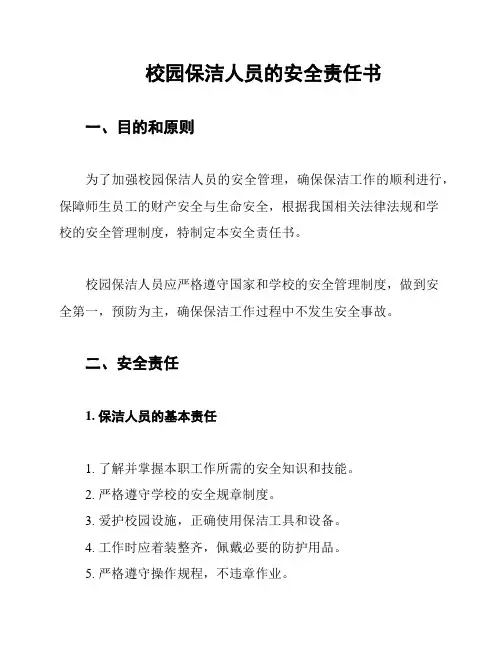 校园保洁人员的安全责任书

一、目的和原则

为了加强校园保洁人员的安全管理，确保保洁工作的顺利进行，保障师生员工的财产安全与生命安全，根据我国相关法律法规和学校的安全管理制度，特制定本安全责任书。

校园保洁人员应严格遵守国家和学校的安全管理制度，做到安全第一，预防为主，确保保洁工作过程中不发生安全事故。

二、安全责任

1. 保洁人员的基本责任

1. 了解并掌握本职工作所需的安全知识和技能。
2. 严格遵守学校的安全规章制度。
3. 爱护校园设施，正确使用保洁工具和设备。
4. 工作时应着装整齐，佩戴必要的防护用品。
5. 严格遵守操作规程，不违章作业。